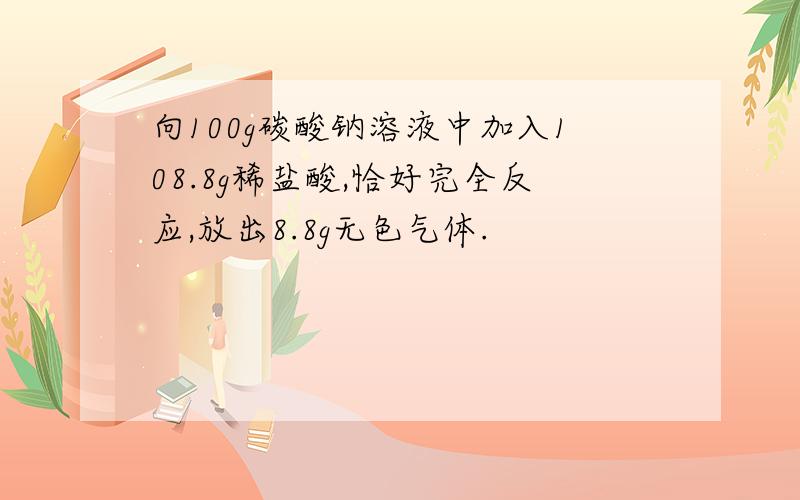 向100g碳酸钠溶液中加入108.8g稀盐酸,恰好完全反应,放出8.8g无色气体.